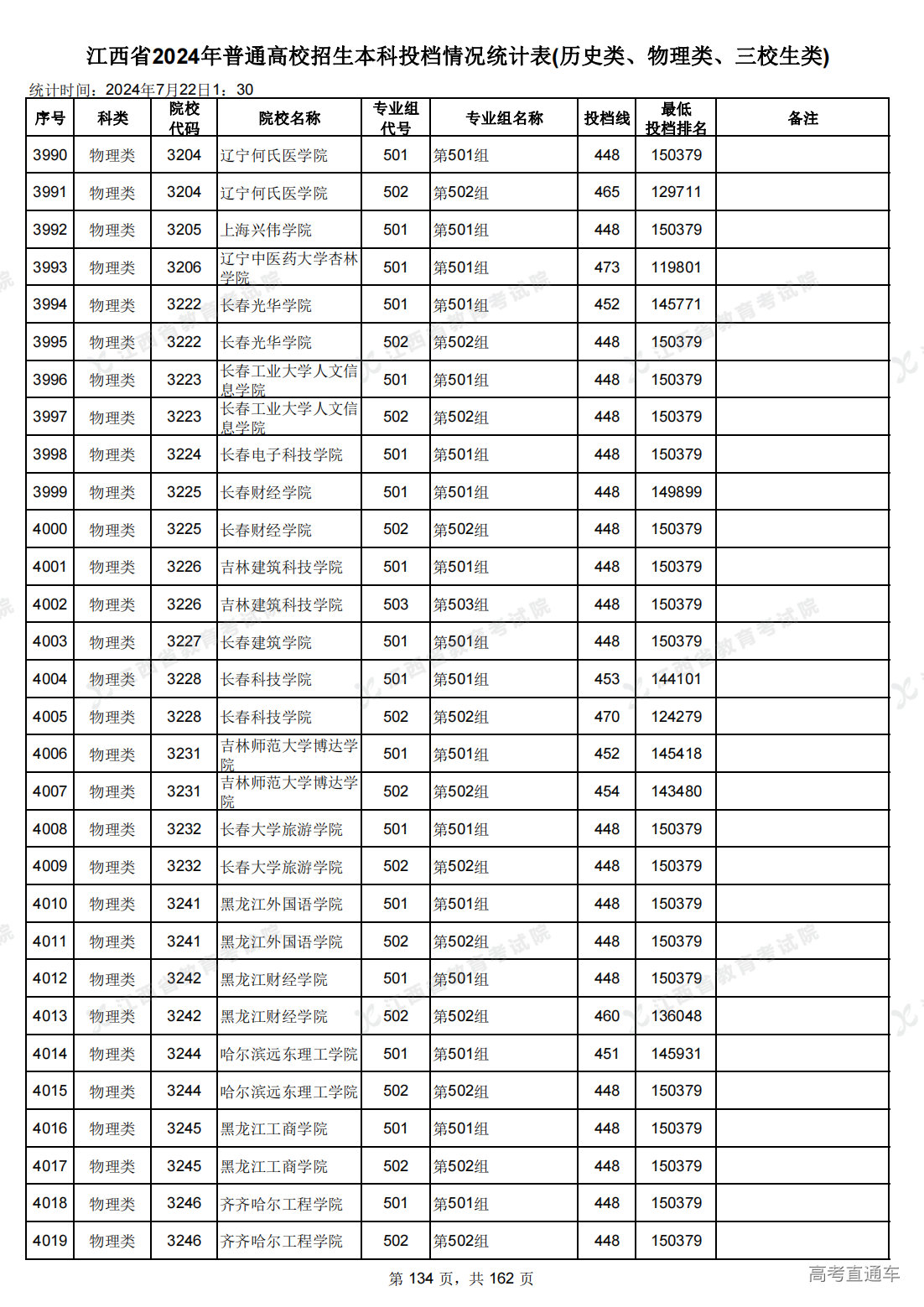 江西省2024年普通高校招生本科投档情况统计表(历史类、物理类、三校生类)

统计时间：2024年7月22日1：30

| 序号 | 科类 | 院校代码 | 院校名称 | 专业组代号 | 专业组名称 | 投档线 | 最低投档排名 | 备注 |
|---|---|---|---|---|---|---|---|---|
| 3990 | 物理类 | 3204 | 辽宁何氏医学院 | 501 | 第501组 | 448 | 150379 | |
| 3991 | 物理类 | 3204 | 辽宁何氏医学院 | 502 | 第502组 | 465 | 129711 | |
| 3992 | 物理类 | 3205 | 上海兴伟学院 | 501 | 第501组 | 448 | 150379 | |
| 3993 | 物理类 | 3206 | 辽宁中医药大学杏林学院 | 501 | 第501组 | 473 | 119801 | |
| 3994 | 物理类 | 3222 | 长春光华学院 | 501 | 第501组 | 452 | 145771 | |
| 3995 | 物理类 | 3222 | 长春光华学院 | 502 | 第502组 | 448 | 150379 | |
| 3996 | 物理类 | 3223 | 长春工业大学人文信息学院 | 501 | 第501组 | 448 | 150379 | |
| 3997 | 物理类 | 3223 | 长春工业大学人文信息学院 | 502 | 第502组 | 448 | 150379 | |
| 3998 | 物理类 | 3224 | 长春电子科技学院 | 501 | 第501组 | 448 | 150379 | |
| 3999 | 物理类 | 3225 | 长春财经学院 | 501 | 第501组 | 448 | 149899 | |
| 4000 | 物理类 | 3225 | 长春财经学院 | 502 | 第502组 | 448 | 150379 | |
| 4001 | 物理类 | 3226 | 吉林建筑科技学院 | 501 | 第501组 | 448 | 150379 | |
| 4002 | 物理类 | 3226 | 吉林建筑科技学院 | 503 | 第503组 | 448 | 150379 | |
| 4003 | 物理类 | 3227 | 长春建筑学院 | 501 | 第501组 | 448 | 150379 | |
| 4004 | 物理类 | 3228 | 长春科技学院 | 501 | 第501组 | 453 | 144101 | |
| 4005 | 物理类 | 3228 | 长春科技学院 | 502 | 第502组 | 470 | 124279 | |
| 4006 | 物理类 | 3231 | 吉林师范大学博达学院 | 501 | 第501组 | 452 | 145418 | |
| 4007 | 物理类 | 3231 | 吉林师范大学博达学院 | 502 | 第502组 | 454 | 143480 | |
| 4008 | 物理类 | 3232 | 长春大学旅游学院 | 501 | 第501组 | 448 | 150379 | |
| 4009 | 物理类 | 3232 | 长春大学旅游学院 | 502 | 第502组 | 448 | 150379 | |
| 4010 | 物理类 | 3241 | 黑龙江外国语学院 | 501 | 第501组 | 448 | 150379 | |
| 4011 | 物理类 | 3241 | 黑龙江外国语学院 | 502 | 第502组 | 448 | 150379 | |
| 4012 | 物理类 | 3242 | 黑龙江财经学院 | 501 | 第501组 | 448 | 150379 | |
| 4013 | 物理类 | 3242 | 黑龙江财经学院 | 502 | 第502组 | 460 | 136048 | |
| 4014 | 物理类 | 3244 | 哈尔滨远东理工学院 | 501 | 第501组 | 451 | 145931 | |
| 4015 | 物理类 | 3244 | 哈尔滨远东理工学院 | 502 | 第502组 | 448 | 150379 | |
| 4016 | 物理类 | 3245 | 黑龙江工商学院 | 501 | 第501组 | 448 | 150379 | |
| 4017 | 物理类 | 3245 | 黑龙江工商学院 | 502 | 第502组 | 448 | 150379 | |
| 4018 | 物理类 | 3246 | 齐齐哈尔工程学院 | 501 | 第501组 | 448 | 150379 | |
| 4019 | 物理类 | 3246 | 齐齐哈尔工程学院 | 502 | 第502组 | 448 | 150379 | |

第 134 页，共 162 页

高考直通车